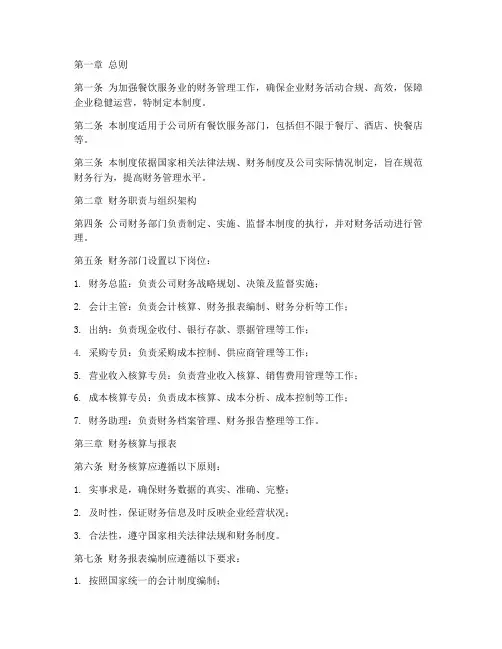 第一章 总则

第一条 为加强餐饮服务业的财务管理工作，确保企业财务活动合规、高效，保障企业稳健运营，特制定本制度。

第二条 本制度适用于公司所有餐饮服务部门，包括但不限于餐厅、酒店、快餐店等。

第三条 本制度依据国家相关法律法规、财务制度及公司实际情况制定，旨在规范财务行为，提高财务管理水平。

第二章 财务职责与组织架构

第四条 公司财务部门负责制定、实施、监督本制度的执行，并对财务活动进行管理。

第五条 财务部门设置以下岗位：

1. 财务总监：负责公司财务战略规划、决策及监督实施；

2. 会计主管：负责会计核算、财务报表编制、财务分析等工作；

3. 出纳：负责现金收付、银行存款、票据管理等工作；

4. 采购专员：负责采购成本控制、供应商管理等工作；

5. 营业收入核算专员：负责营业收入核算、销售费用管理等工作；

6. 成本核算专员：负责成本核算、成本分析、成本控制等工作；

7. 财务助理：负责财务档案管理、财务报告整理等工作。

第三章 财务核算与报表

第六条 财务核算应遵循以下原则：

1. 实事求是，确保财务数据的真实、准确、完整；

2. 及时性，保证财务信息及时反映企业经营状况；

3. 合法性，遵守国家相关法律法规和财务制度。

第七条 财务报表编制应遵循以下要求：

1. 按照国家统一的会计制度编制；